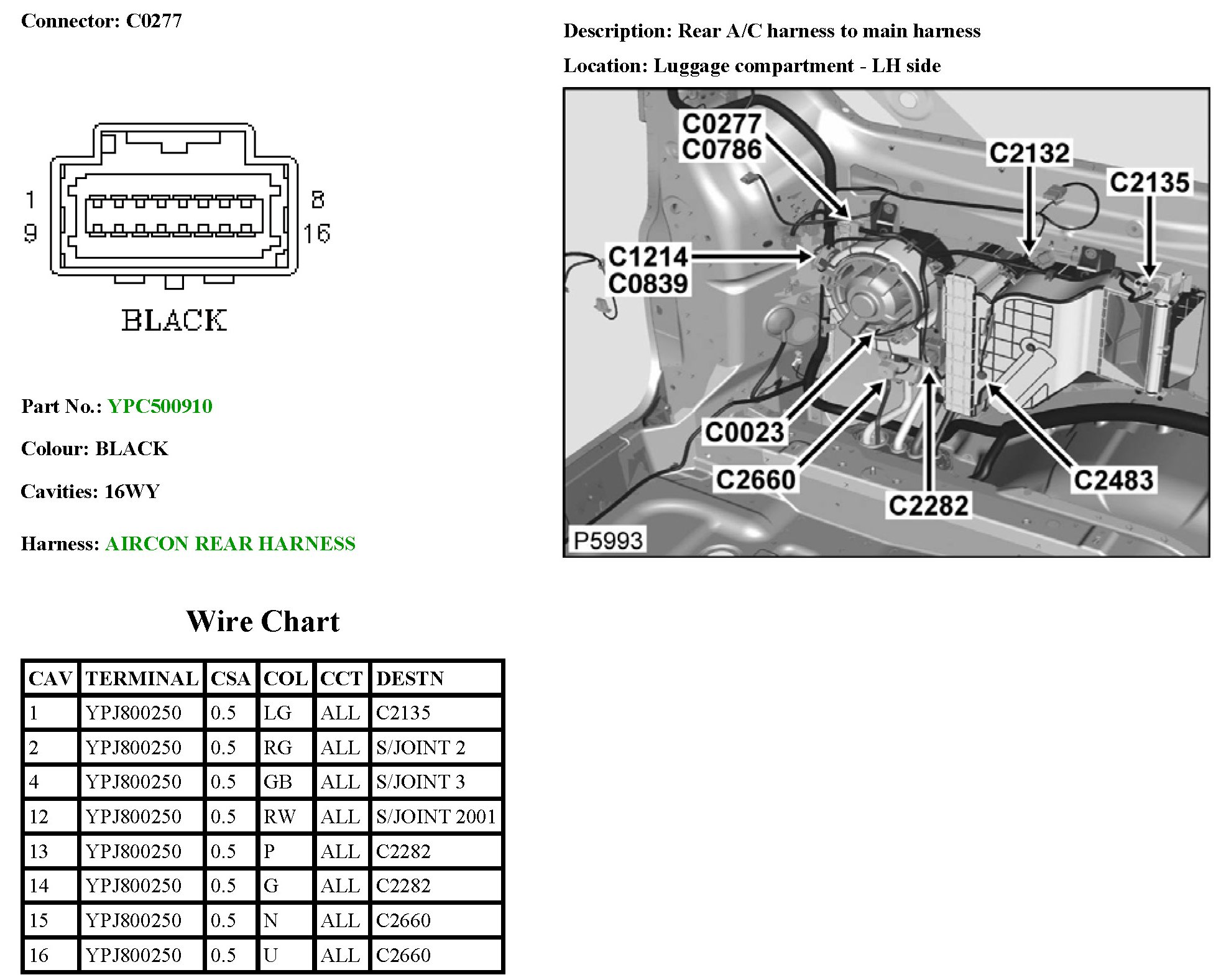 Connector: C0277

1
9
8
16
BLACK

Part No.: YPC500910

Colour: BLACK

Cavities: 16WY

Harness: AIRCON REAR HARNESS

Description: Rear A/C harness to main harness

Location: Luggage compartment - LH side

C0277
C0786
C2132
C2135
C1214
C0839
C0023
C2660
C2282
C2483
P5993

Wire Chart

| CAV | TERMINAL | CSA | COL | CCT | DESTN |
|---|---|---|---|---|---|
| 1 | YPJ800250 | 0.5 | LG | ALL | C2135 |
| 2 | YPJ800250 | 0.5 | RG | ALL | S/JOINT 2 |
| 4 | YPJ800250 | 0.5 | GB | ALL | S/JOINT 3 |
| 12 | YPJ800250 | 0.5 | RW | ALL | S/JOINT 2001 |
| 13 | YPJ800250 | 0.5 | P | ALL | C2282 |
| 14 | YPJ800250 | 0.5 | G | ALL | C2282 |
| 15 | YPJ800250 | 0.5 | N | ALL | C2660 |
| 16 | YPJ800250 | 0.5 | U | ALL | C2660 |